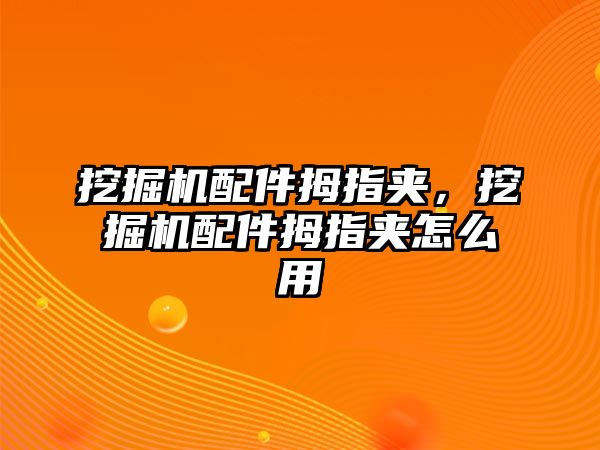 挖掘机配件拇指夹，挖掘机配件拇指夹怎么用